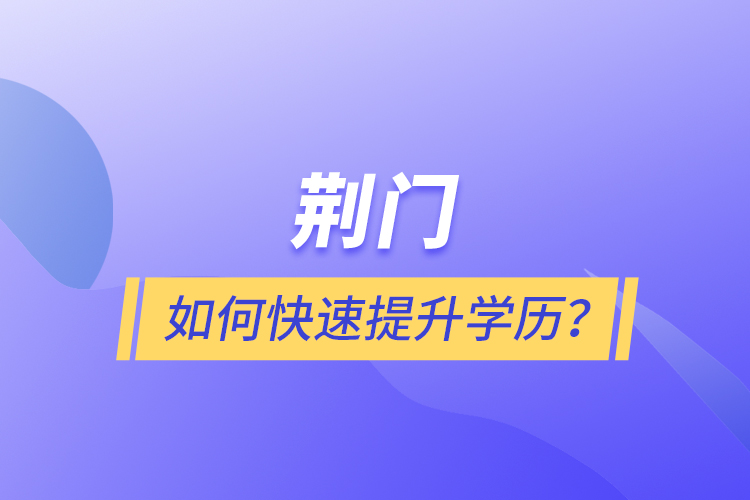 荆门

如何快速提升学历?